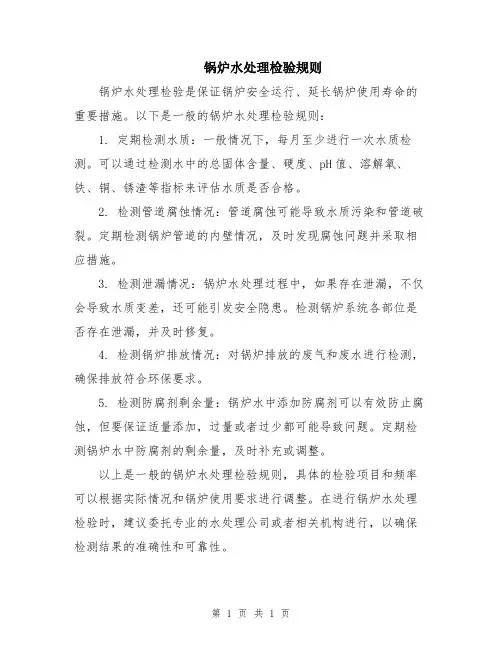 锅炉水处理检验规则

锅炉水处理检验是保证锅炉安全运行、延长锅炉使用寿命的重要措施。以下是一般的锅炉水处理检验规则：

1. 定期检测水质：一般情况下，每月至少进行一次水质检测。可以通过检测水中的总固体含量、硬度、pH值、溶解氧、铁、铜、锈渣等指标来评估水质是否合格。

2. 检测管道腐蚀情况：管道腐蚀可能导致水质污染和管道破裂。定期检测锅炉管道的内壁情况，及时发现腐蚀问题并采取相应措施。

3. 检测泄漏情况：锅炉水处理过程中，如果存在泄漏，不仅会导致水质变差，还可能引发安全隐患。检测锅炉系统各部位是否存在泄漏，并及时修复。

4. 检测锅炉排放情况：对锅炉排放的废气和废水进行检测，确保排放符合环保要求。

5. 检测防腐剂剩余量：锅炉水中添加防腐剂可以有效防止腐蚀，但要保证适量添加，过量或者过少都可能导致问题。定期检测锅炉水中防腐剂的剩余量，及时补充或调整。

以上是一般的锅炉水处理检验规则，具体的检验项目和频率可以根据实际情况和锅炉使用要求进行调整。在进行锅炉水处理检验时，建议委托专业的水处理公司或者相关机构进行，以确保检测结果的准确性和可靠性。

第 1 页 共 1 页